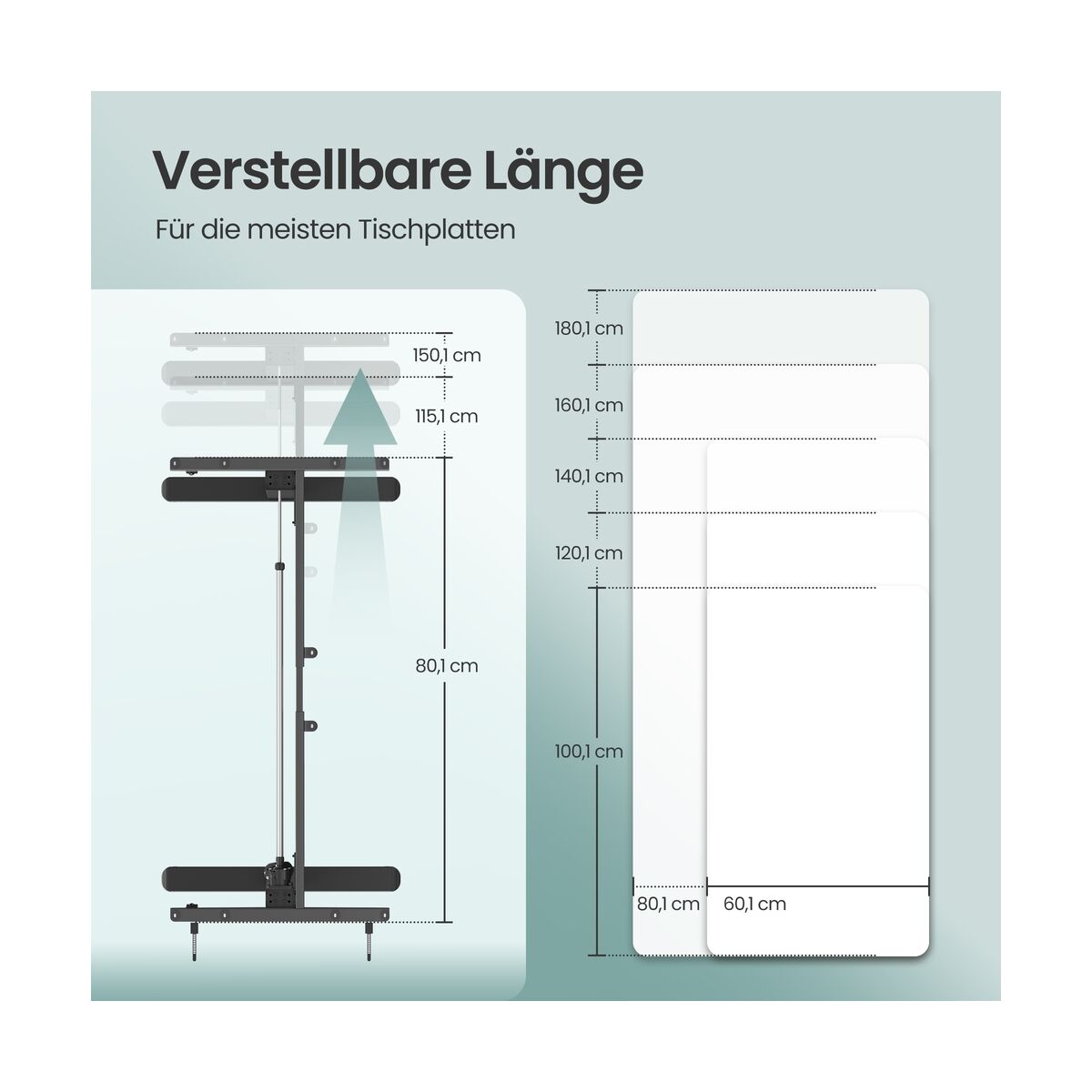 Verstellbare Länge

Für die meisten Tischplatten

150,1 cm

115,1 cm

80,1 cm

180,1 cm

160,1 cm

140,1 cm

120,1 cm

100,1 cm

80,1 cm

60,1 cm